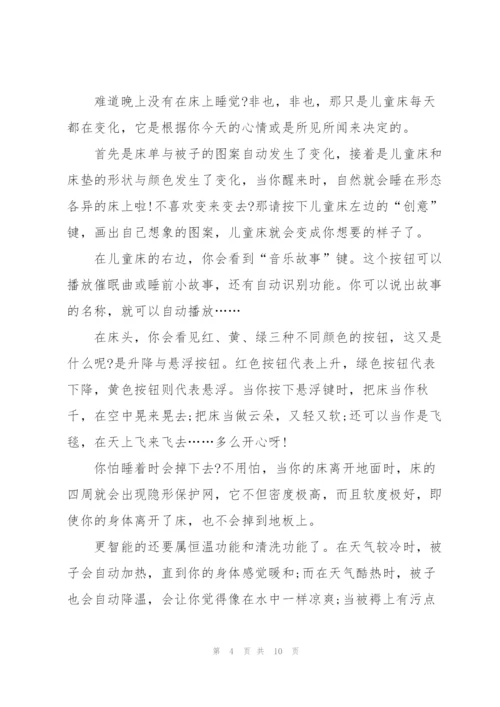 难道晚上没有在床上睡觉?非也，非也，那只是儿童床每天都在变化，它是根据你今天的心情或是所见所闻来决定的。

首先是床单与被子的图案自动发生了变化，接着是儿童床和床垫的形状与颜色发生了变化，当你醒来时，自然就会睡在形态各异的床上啦!不喜欢变来变去?那请按下儿童床左边的“创意”键，画出自己想象的图案，儿童床就会变成你想要的样子了。

在儿童床的右边，你会看到“音乐故事”键。这个按钮可以播放催眠曲或睡前小故事，还有自动识别功能。你可以说出故事的名称，就可以自动播放……

在床头，你会看见红、黄、绿三种不同颜色的按钮，这又是什么呢?是升降与悬浮按钮。红色按钮代表上升，绿色按钮代表下降，黄色按钮则代表悬浮。当你按下悬浮键时，把床当作秋千，在空中晃来晃去;把床当做云朵，又轻又软;还可以当作是飞毯，在天上飞来飞去……多么开心呀!

你怕睡着时会掉下去?不用怕，当你的床离开地面时，床的四周就会出现隐形保护网，它不但密度极高，而且软度极好，即使你的身体离开了床，也不会掉到地板上。

更智能的还要属恒温功能和清洗功能了。在天气较冷时，被子会自动加热，直到你的身体感觉暖和;而在天气酷热时，被子也会自动降温，会让你觉得像在水中一样凉爽;当被褥上有污点

第 4 页 共 10 页